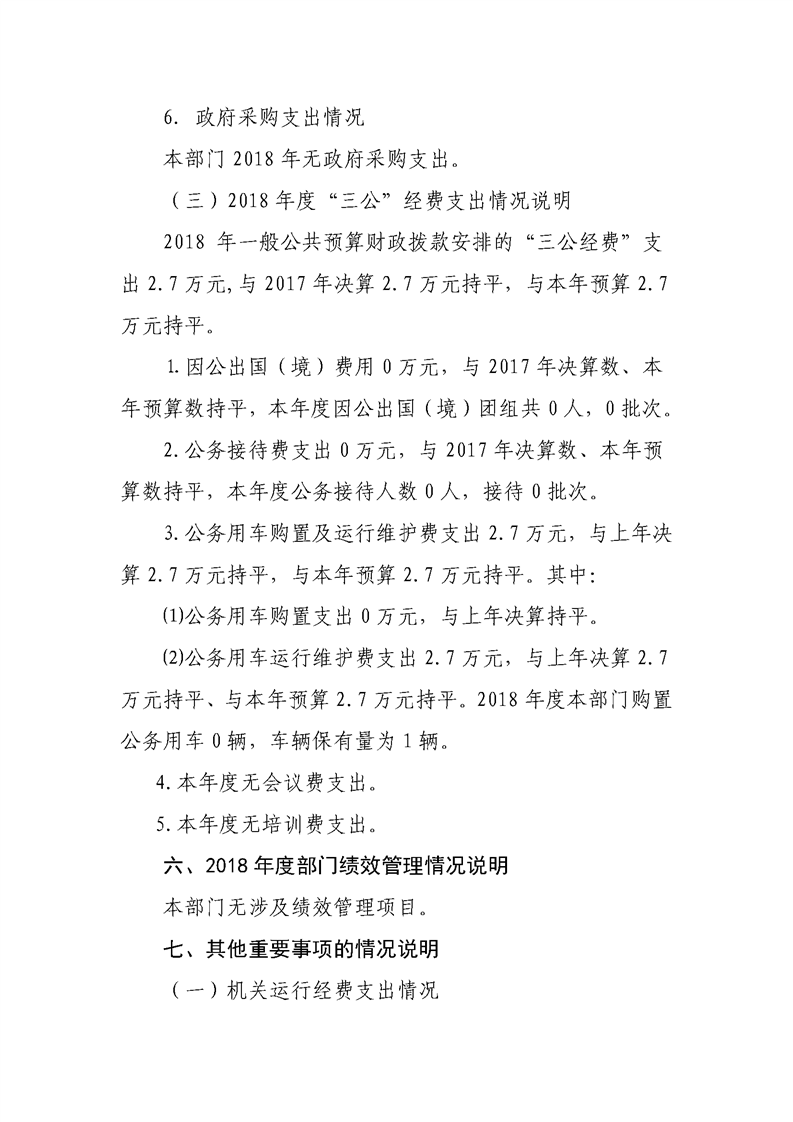 6. 政府采购支出情况

本部门 2018 年无政府采购支出。

（三）2018 年度“三公”经费支出情况说明

2018 年一般公共预算财政拨款安排的“三公经费”支出 2.7 万元,与 2017 年决算 2.7 万元持平，与本年预算 2.7 万元持平。

1.因公出国（境）费用 0 万元，与 2017 年决算数、本年预算数持平，本年度因公出国（境）团组共 0 人，0 批次。

2.公务接待费支出 0 万元，与 2017 年决算数、本年预算数持平，本年度公务接待人数 0 人，接待 0 批次。

3.公务用车购置及运行维护费支出 2.7 万元，与上年决算 2.7 万元持平，与本年预算 2.7 万元持平。其中:

⑴公务用车购置支出 0 万元，与上年决算持平。

⑵公务用车运行维护费支出 2.7 万元，与上年决算 2.7 万元持平、与本年预算 2.7 万元持平。2018 年度本部门购置公务用车 0 辆，车辆保有量为 1 辆。

4.本年度无会议费支出。

5.本年度无培训费支出。

六、2018 年度部门绩效管理情况说明

本部门无涉及绩效管理项目。

七、其他重要事项的情况说明

（一）机关运行经费支出情况